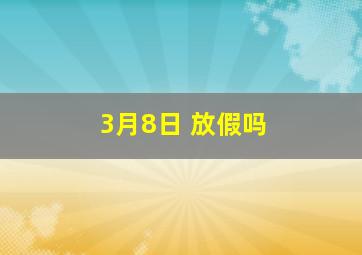 3月8日 放假吗